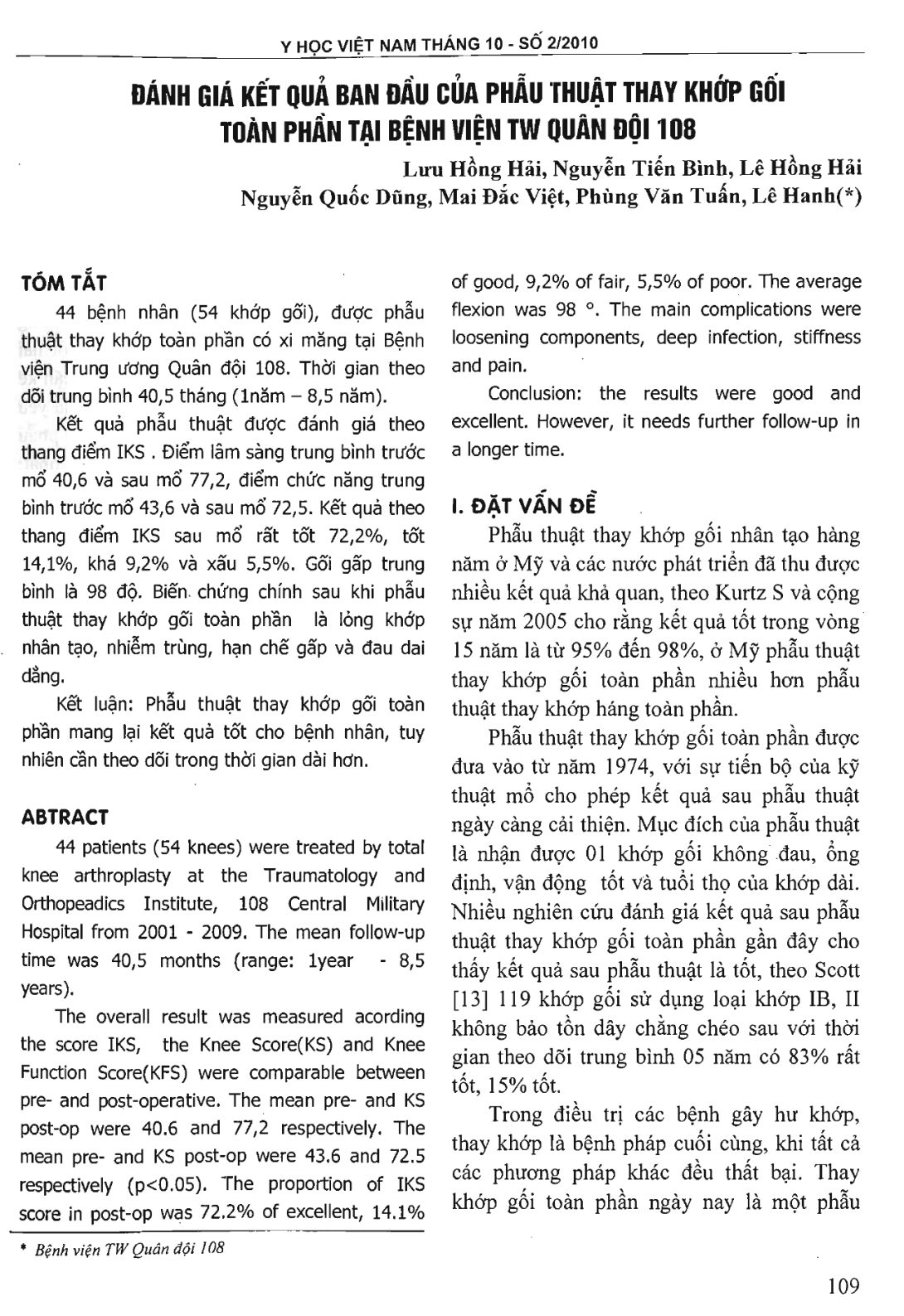 Y HỌC VIỆT NAM THÁNG 10 - SỐ 2/2010

ĐÁNH GIÁ KẾT QUẢ BAN ĐẦU CỦA PHẪU THUẬT THAY KHỚP GỐI TOÀN PHẦN TẠI BỆNH VIỆN TW QUÂN ĐỘI 108

Lưu Hồng Hải, Nguyễn Tiến Bình, Lê Hồng Hải
Nguyễn Quốc Dũng, Mai Đắc Việt, Phùng Văn Tuấn, Lê Hanh(*)

TÓM TẮT

44 bệnh nhân (54 khớp gối), được phẫu thuật thay khớp toàn phần có xi măng tại Bệnh viện Trung ương Quân đội 108. Thời gian theo dõi trung bình 40,5 tháng (1năm – 8,5 năm).

Kết quả phẫu thuật được đánh giá theo thang điểm IKS . Điểm lâm sàng trung bình trước mổ 40,6 và sau mổ 77,2, điểm chức năng trung bình trước mổ 43,6 và sau mổ 72,5. Kết quả theo thang điểm IKS sau mổ rất tốt 72,2%, tốt 14,1%, khá 9,2% và xấu 5,5%. Gối gấp trung bình là 98 độ. Biến chứng chính sau khi phẫu thuật thay khớp gối toàn phần là lỏng khớp nhân tạo, nhiễm trùng, hạn chế gấp và đau dai dẳng.

Kết luận: Phẫu thuật thay khớp gối toàn phần mang lại kết quả tốt cho bệnh nhân, tuy nhiên cần theo dõi trong thời gian dài hơn.

ABTRACT

44 patients (54 knees) were treated by total knee arthroplasty at the Traumatology and Orthopeadics Institute, 108 Central Military Hospital from 2001 - 2009. The mean follow-up time was 40,5 months (range: 1year - 8,5 years).

The overall result was measured acording the score IKS, the Knee Score(KS) and Knee Function Score(KFS) were comparable between pre- and post-operative. The mean pre- and KS post-op were 40.6 and 77,2 respectively. The mean pre- and KS post-op were 43.6 and 72.5 respectively (p<0.05). The proportion of IKS score in post-op was 72.2% of excellent, 14.1% of good, 9,2% of fair, 5,5% of poor. The average flexion was 98 °. The main complications were loosening components, deep infection, stiffness and pain.

Conclusion: the results were good and excellent. However, it needs further follow-up in a longer time.

I. ĐẶT VẤN ĐỀ

Phẫu thuật thay khớp gối nhân tạo hàng năm ở Mỹ và các nước phát triển đã thu được nhiều kết quả khả quan, theo Kurtz S và cộng sự năm 2005 cho rằng kết quả tốt trong vòng 15 năm là từ 95% đến 98%, ở Mỹ phẫu thuật thay khớp gối toàn phần nhiều hơn phẫu thuật thay khớp háng toàn phần.

Phẫu thuật thay khớp gối toàn phần được đưa vào từ năm 1974, với sự tiến bộ của kỹ thuật mổ cho phép kết quả sau phẫu thuật ngày càng cải thiện. Mục đích của phẫu thuật là nhận được 01 khớp gối không đau, ổng định, vận động tốt và tuổi thọ của khớp dài. Nhiều nghiên cứu đánh giá kết quả sau phẫu thuật thay khớp gối toàn phần gần đây cho thấy kết quả sau phẫu thuật là tốt, theo Scott [13] 119 khớp gối sử dụng loại khớp IB, II không bảo tồn dây chằng chéo sau với thời gian theo dõi trung bình 05 năm có 83% rất tốt, 15% tốt.

Trong điều trị các bệnh gây hư khớp, thay khớp là bệnh pháp cuối cùng, khi tất cả các phương pháp khác đều thất bại. Thay khớp gối toàn phần ngày nay là một phẫu

* Bệnh viện TW Quân đội 108

109